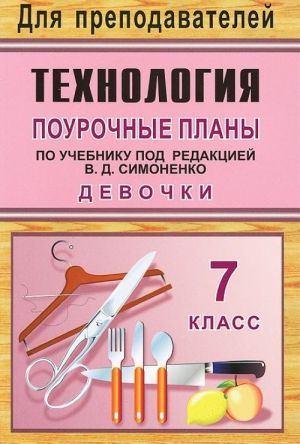 Для преподавателей

ТЕХНОЛОГИЯ

ПОУРОЧНЫЕ ПЛАНЫ

ПО УЧЕБНИКУ ПОД РЕДАКЦИЕЙ В. Д. СИМОНЕНКО

ДЕВОЧКИ

7

КЛАСС